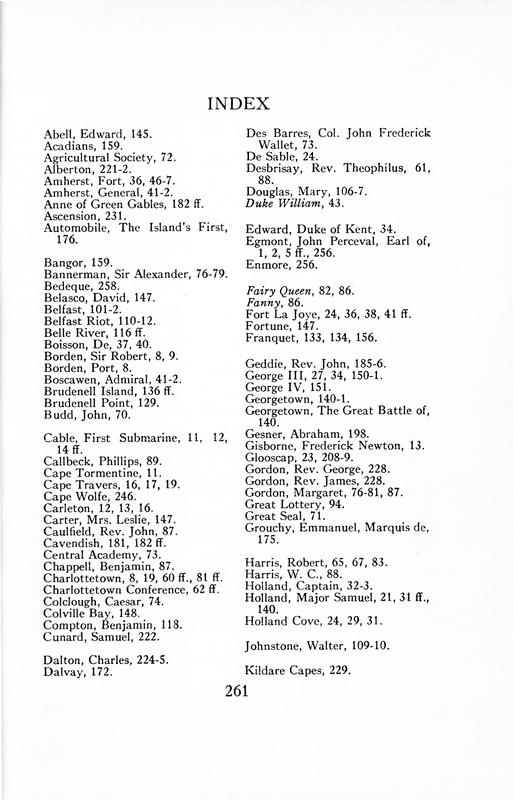 INDEX

Abell, Edward, 145.
Acadians, 159.
Agricultural Society, 72.
Alberton, 221-2.
Amherst, Fort, 36, 46-7.
Amherst, General, 41-2.
Anne of Green Gables, 182 ff.
Ascension, 231.
Automobile, The Island's First, 176.

Bangor, 159.
Bannerman, Sir Alexander, 76-79.
Bedeque, 258.
Belasco, David, 147.
Belfast, 101-2.
Belfast Riot, 110-12.
Belle River, 116 ff.
Boisson, De, 37, 40.
Borden, Sir Robert, 8, 9.
Borden, Port, 8.
Boscawen, Admiral, 41-2.
Brudenell Island, 136 ff.
Brudenell Point, 129.
Budd, John, 70.

Cable, First Submarine, 11, 12, 14 ff.
Callbeck, Phillips, 89.
Cape Tormentine, 11.
Cape Travers, 16, 17, 19.
Cape Wolfe, 246.
Carleton, 12, 13, 16.
Carter, Mrs. Leslie, 147.
Caulfield, Rev. John, 87.
Cavendish, 181, 182 ff.
Central Academy, 73.
Chappell, Benjamin, 87.
Charlottetown, 8, 19, 60 ff., 81 ff.
Charlottetown Conference, 62 ff.
Colclough, Caesar, 74.
Colville Bay, 148.
Compton, Benjamin, 118.
Cunard, Samuel, 222.

Dalton, Charles, 224-5.
Dalvay, 172.

Des Barres, Col. John Frederick Wallet, 73.
De Sable, 24.
Desbrisay, Rev. Theophilus, 61, 88.
Douglas, Mary, 106-7.
Duke William, 43.

Edward, Duke of Kent, 34.
Egmont, John Perceval, Earl of, 1, 2, 5 ff., 256.
Enmore, 256.

Fairy Queen, 82, 86.
Fanny, 86.
Fort La Joye, 24, 36, 38, 41 ff.
Fortune, 147.
Franquet, 133, 134, 156.

Geddie, Rev. John, 185-6.
George III, 27, 34, 150-1.
George IV, 151.
Georgetown, 140-1.
Georgetown, The Great Battle of, 140.
Gesner, Abraham, 198.
Gisborne, Frederick Newton, 13.
Glooscap, 23, 208-9.
Gordon, Rev. George, 228.
Gordon, Rev. James, 228.
Gordon, Margaret, 76-81, 87.
Great Lottery, 94.
Great Seal, 71.
Grouchy, Emmanuel, Marquis de, 175.

Harris, Robert, 65, 67, 83.
Harris, W. C., 88.
Holland, Captain, 32-3.
Holland, Major Samuel, 21, 31 ff., 140.
Holland Cove, 24, 29, 31.

Johnstone, Walter, 109-10.

Kildare Capes, 229.

261